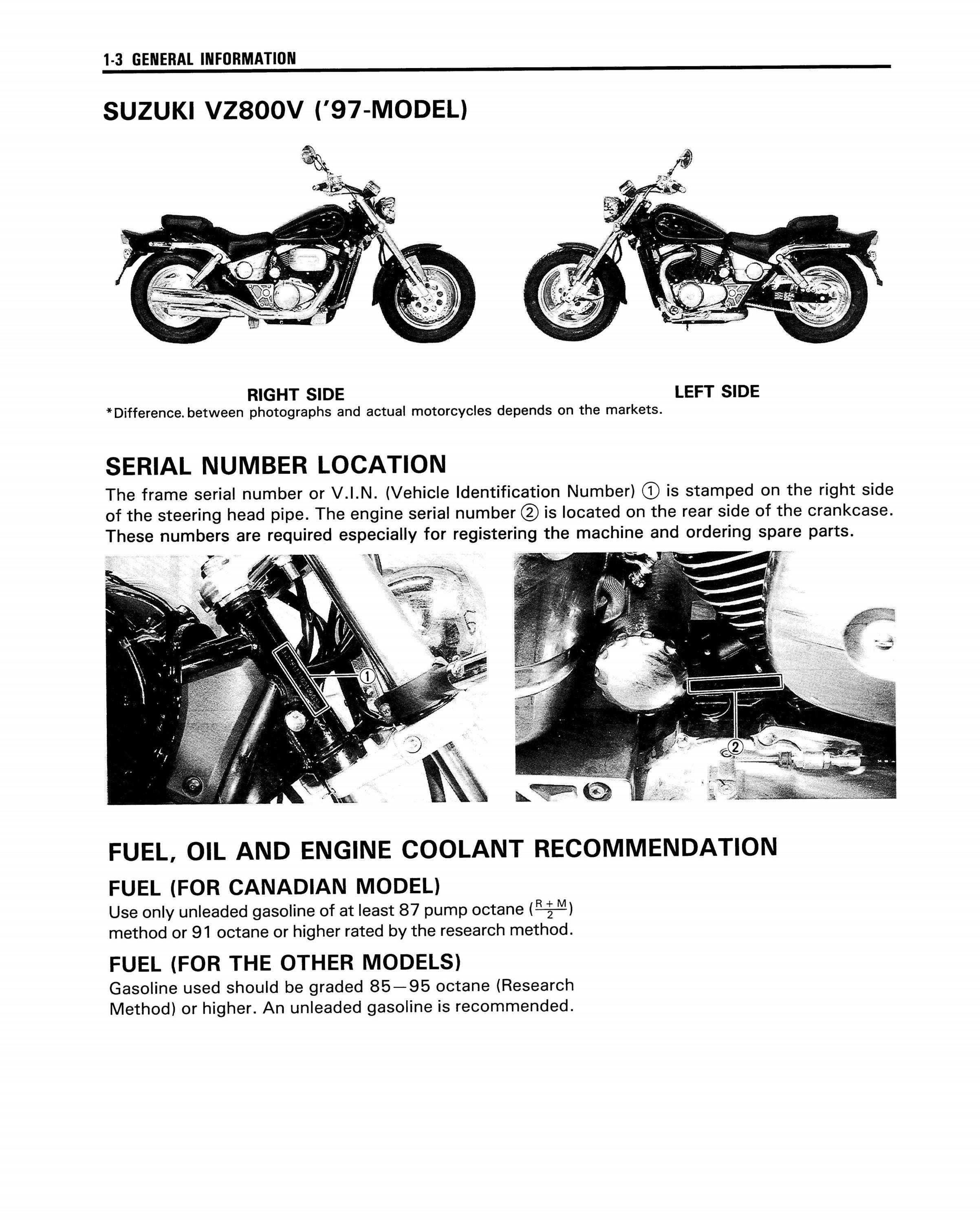 1-3 GENERAL INFORMATION

SUZUKI VZ800V ('97-MODEL)

RIGHT SIDE

LEFT SIDE

*Difference. between photographs and actual motorcycles depends on the markets.

SERIAL NUMBER LOCATION

The frame serial number or V.I.N. (Vehicle Identification Number) ① is stamped on the right side of the steering head pipe. The engine serial number ② is located on the rear side of the crankcase. These numbers are required especially for registering the machine and ordering spare parts.

①

②

FUEL, OIL AND ENGINE COOLANT RECOMMENDATION

FUEL (FOR CANADIAN MODEL)

Use only unleaded gasoline of at least 87 pump octane ($\frac{R+M}{2}$) method or 91 octane or higher rated by the research method.

FUEL (FOR THE OTHER MODELS)

Gasoline used should be graded 85—95 octane (Research Method) or higher. An unleaded gasoline is recommended.